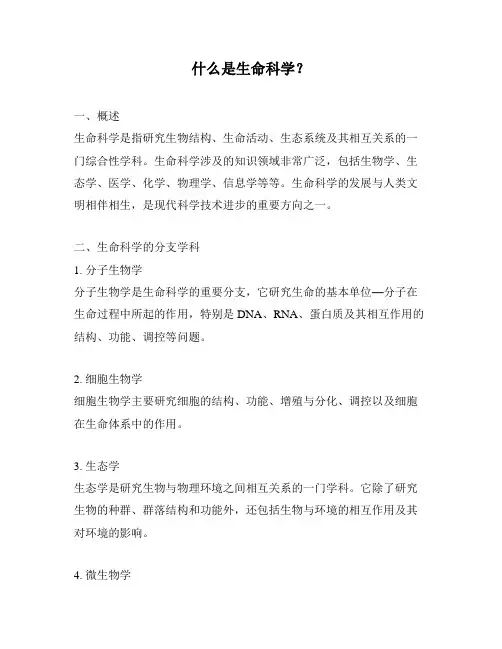 什么是生命科学？

一、概述
生命科学是指研究生物结构、生命活动、生态系统及其相互关系的一门综合性学科。生命科学涉及的知识领域非常广泛，包括生物学、生态学、医学、化学、物理学、信息学等等。生命科学的发展与人类文明相伴相生，是现代科学技术进步的重要方向之一。

二、生命科学的分支学科
1. 分子生物学
分子生物学是生命科学的重要分支，它研究生命的基本单位—分子在生命过程中所起的作用，特别是 DNA、RNA、蛋白质及其相互作用的结构、功能、调控等问题。

2. 细胞生物学
细胞生物学主要研究细胞的结构、功能、增殖与分化、调控以及细胞在生命体系中的作用。

3. 生态学
生态学是研究生物与物理环境之间相互关系的一门学科。它除了研究生物的种群、群落结构和功能外，还包括生物与环境的相互作用及其对环境的影响。

4. 微生物学